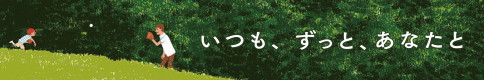 いつも、ずっと、あなたと